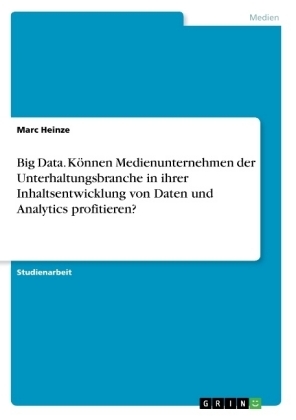 Medien

Marc Heinze

Big Data. Können Medienunternehmen der Unterhaltungsbranche in ihrer Inhaltsentwicklung von Daten und Analytics profitieren?

Studienarbeit

GRIN